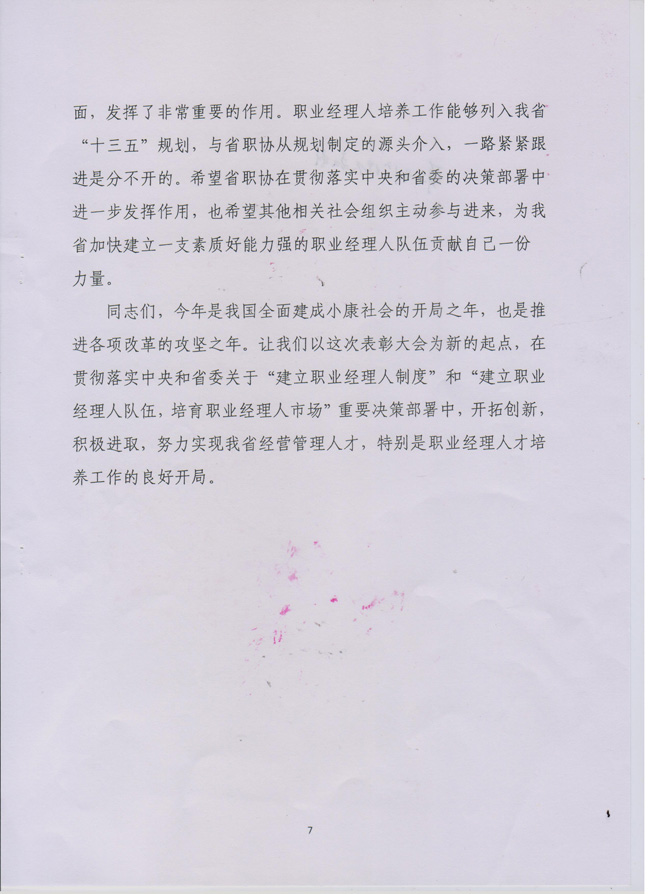 面，发挥了非常重要的作用。职业经理人培养工作能够列入我省“十三五”规划，与省职协从规划制定的源头介入，一路紧紧跟进是分不开的。希望省职协在贯彻落实中央和省委的决策部署中进一步发挥作用，也希望其他相关社会组织主动参与进来，为我省加快建立一支素质好能力强的职业经理人队伍贡献自己一份力量。

同志们，今年是我国全面建成小康社会的开局之年，也是推进各项改革的攻坚之年。让我们以这次表彰大会为新的起点，在贯彻落实中央和省委关于“建立职业经理人制度”和“建立职业经理人队伍，培育职业经理人市场”重要决策部署中，开拓创新，积极进取，努力实现我省经营管理人才，特别是职业经理人才培养工作的良好开局。

7